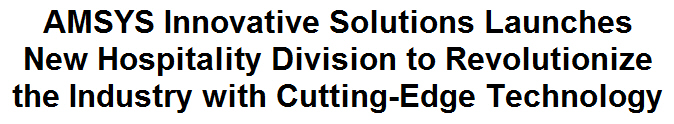 AMSYS Innovative Solutions Launches New Hospitality Division to Revolutionize the Industry with Cutting-Edge Technology